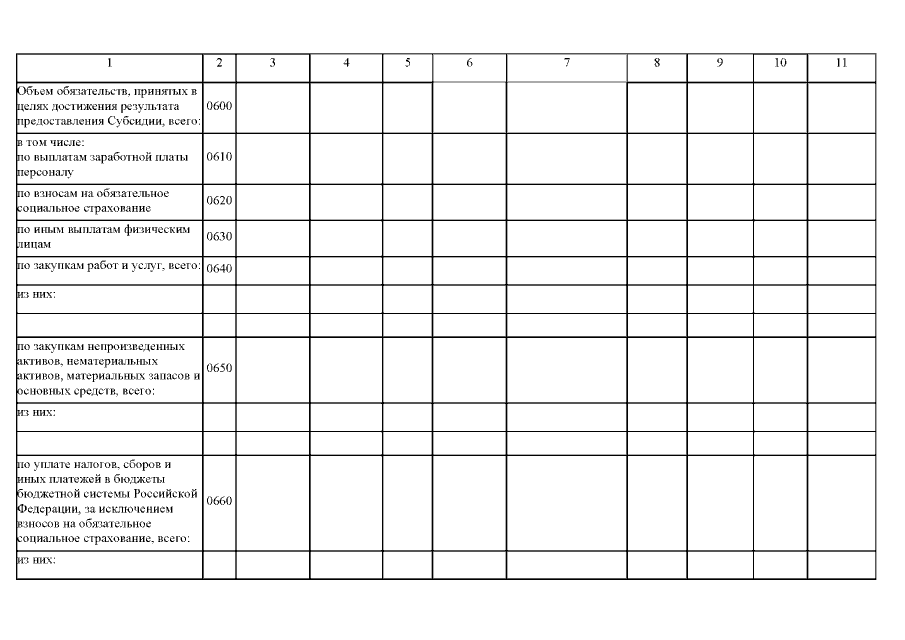 | 1 | 2 | 3 | 4 | 5 | 6 | 7 | 8 | 9 | 10 | 11 |
|---|---|---|---|---|---|---|---|---|---|---|
| Объем обязательств, принятых в целях достижения результата предоставления Субсидии, всего: | 0600 | | | | | | | | | |
| в том числе: по выплатам заработной платы персоналу | 0610 | | | | | | | | | |
| по взносам на обязательное социальное страхование | 0620 | | | | | | | | | |
| по иным выплатам физическим лицам | 0630 | | | | | | | | | |
| по закупкам работ и услуг, всего: | 0640 | | | | | | | | | |
| из них: | | | | | | | | | | |
| | | | | | | | | | | |
| по закупкам непроизведенных активов, нематериальных активов, материальных запасов и основных средств, всего: | 0650 | | | | | | | | | |
| из них: | | | | | | | | | | |
| | | | | | | | | | | |
| по уплате налогов, сборов и иных платежей в бюджеты бюджетной системы Российской Федерации, за исключением взносов на обязательное социальное страхование, всего: | 0660 | | | | | | | | | |
| из них: | | | | | | | | | | |